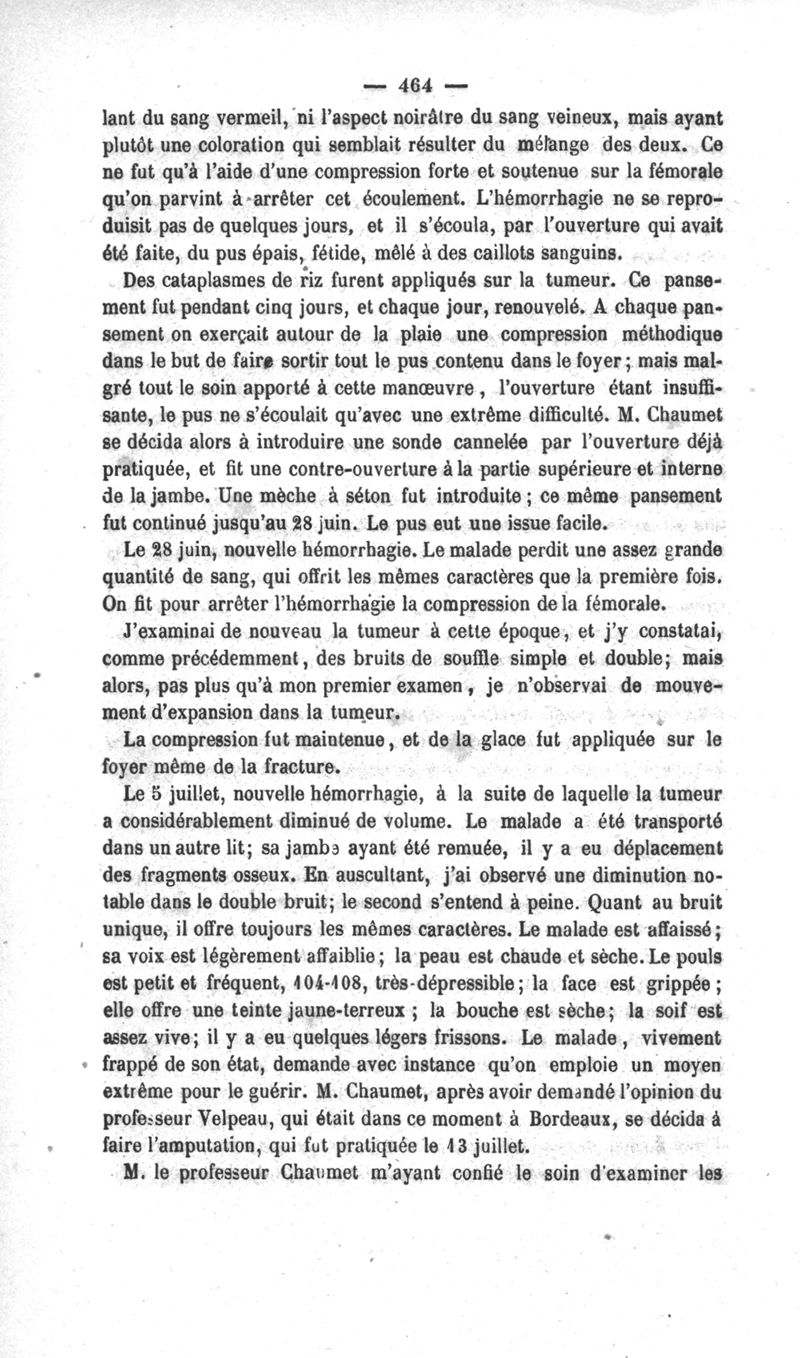 — 464 —

lant du sang vermeil, ni l'aspect noirâtre du sang veineux, mais ayant plutôt une coloration qui semblait résulter du mélange des deux. Ce ne fut qu'à l'aide d'une compression forte et soutenue sur la fémorale qu'on parvint à arrêter cet écoulement. L'hémorrhagie ne se reproduisit pas de quelques jours, et il s'écoula, par l'ouverture qui avait été faite, du pus épais, fétide, mêlé à des caillots sanguins.

Des cataplasmes de riz furent appliqués sur la tumeur. Ce pansement fut pendant cinq jours, et chaque jour, renouvelé. A chaque pansement on exerçait autour de la plaie une compression méthodique dans le but de faire sortir tout le pus contenu dans le foyer; mais malgré tout le soin apporté à cette manœuvre, l'ouverture étant insuffisante, le pus ne s'écoulait qu'avec une extrême difficulté. M. Chaumet se décida alors à introduire une sonde cannelée par l'ouverture déjà pratiquée, et fit une contre-ouverture à la partie supérieure et interne de la jambe. Une mèche à séton fut introduite; ce même pansement fut continué jusqu'au 28 juin. Le pus eut une issue facile.

Le 28 juin, nouvelle hémorrhagie. Le malade perdit une assez grande quantité de sang, qui offrit les mêmes caractères que la première fois. On fit pour arrêter l'hémorrhagie la compression de la fémorale.

J'examinai de nouveau la tumeur à cette époque, et j'y constatai, comme précédemment, des bruits de souffle simple et double; mais alors, pas plus qu'à mon premier examen, je n'observai de mouvement d'expansion dans la tumeur.

La compression fut maintenue, et de la glace fut appliquée sur le foyer même de la fracture.

Le 5 juillet, nouvelle hémorrhagie, à la suite de laquelle la tumeur a considérablement diminué de volume. Le malade a été transporté dans un autre lit; sa jambe ayant été remuée, il y a eu déplacement des fragments osseux. En auscultant, j'ai observé une diminution notable dans le double bruit; le second s'entend à peine. Quant au bruit unique, il offre toujours les mêmes caractères. Le malade est affaissé; sa voix est légèrement affaiblie; la peau est chaude et sèche. Le pouls est petit et fréquent, 104-108, très-dépressible; la face est grippée; elle offre une teinte jaune-terreux; la bouche est sèche; la soif est assez vive; il y a eu quelques légers frissons. Le malade, vivement frappé de son état, demande avec instance qu'on emploie un moyen extrême pour le guérir. M. Chaumet, après avoir demandé l'opinion du professeur Velpeau, qui était dans ce moment à Bordeaux, se décida à faire l'amputation, qui fut pratiquée le 13 juillet.

M. le professeur Chaumet m'ayant confié le soin d'examiner les